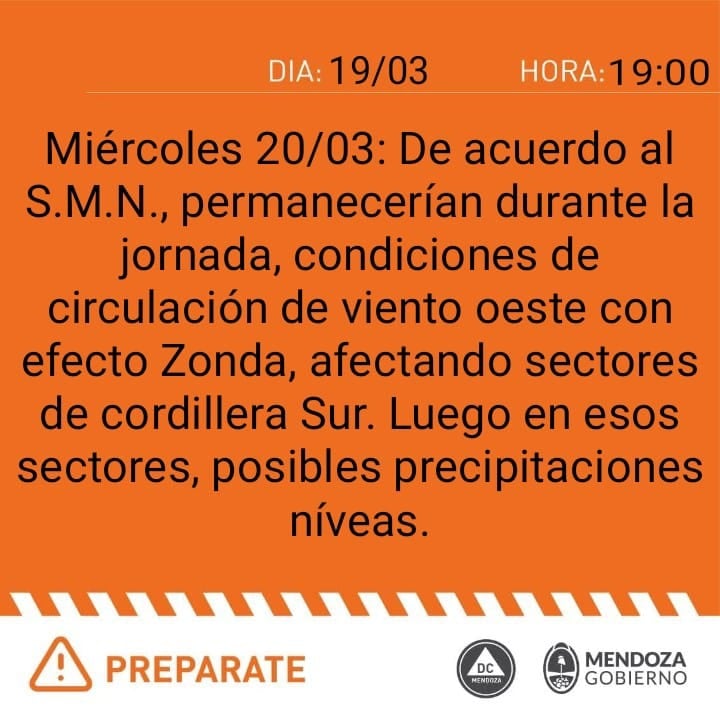 DIA: 19/03 HORA: 19:00

Miércoles 20/03: De acuerdo al S.M.N., permanecerían durante la jornada, condiciones de circulación de viento oeste con efecto Zonda, afectando sectores de cordillera Sur. Luego en esos sectores, posibles precipitaciones níveas.

PREPARATE

DC MENDOZA

MENDOZA GOBIERNO